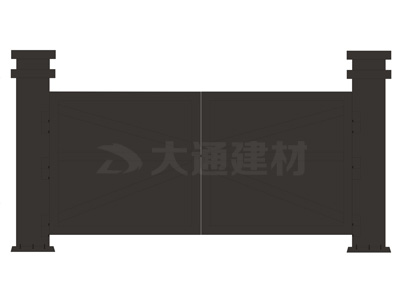 大通建材